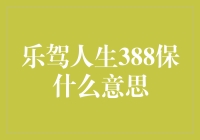 乐驾人生388保什么意思